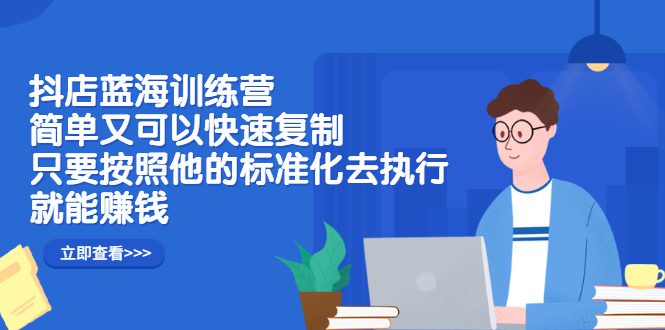 抖店蓝海训练营
简单又可以快速复制
只要按照他的标准化去执行
就能赚钱

立即查看>>>